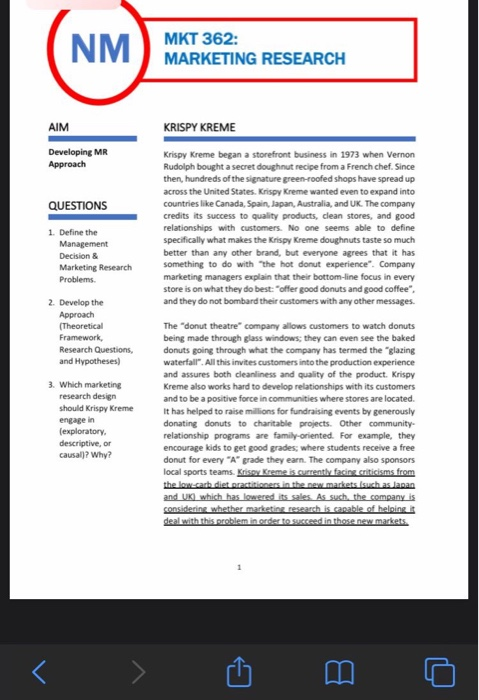 NM

MKT 362:
MARKETING RESEARCH

AIM

Developing MR Approach

QUESTIONS

1. Define the Management Decision & Marketing Research Problems.

2. Develop the Approach (Theoretical Framework, Research Questions, and Hypotheses)

3. Which marketing research design should Krispy Kreme engage in (exploratory, descriptive, or causal)? Why?

KRISPY KREME

Krispy Kreme began a storefront business in 1973 when Vernon Rudolph bought a secret doughnut recipe from a French chef. Since then, hundreds of the signature green-roofed shops have spread up across the United States. Krispy Kreme wanted even to expand into countries like Canada, Spain, Japan, Australia, and UK. The company credits its success to quality products, clean stores, and good relationships with customers. No one seems able to define specifically what makes the Krispy Kreme doughnuts taste so much better than any other brand, but everyone agrees that it has something to do with "the hot donut experience". Company marketing managers explain that their bottom-line focus in every store is on what they do best: "offer good donuts and good coffee", and they do not bombard their customers with any other messages.

The "donut theatre" company allows customers to watch donuts being made through glass windows; they can even see the baked donuts going through what the company has termed the "glazing waterfall". All this invites customers into the production experience and assures both cleanliness and quality of the product. Krispy Kreme also works hard to develop relationships with its customers and to be a positive force in communities where stores are located. It has helped to raise millions for fundraising events by generously donating donuts to charitable projects. Other community-relationship programs are family-oriented. For example, they encourage kids to get good grades; where students receive a free donut for every "A" grade they earn. The company also sponsors local sports teams. Krispy Kreme is currently facing criticisms from the low-carb diet practitioners in the new markets (such as Japan and UK) which has lowered its sales. As such, the company is considering whether marketing research is capable of helping it deal with this problem in order to succeed in those new markets.

1